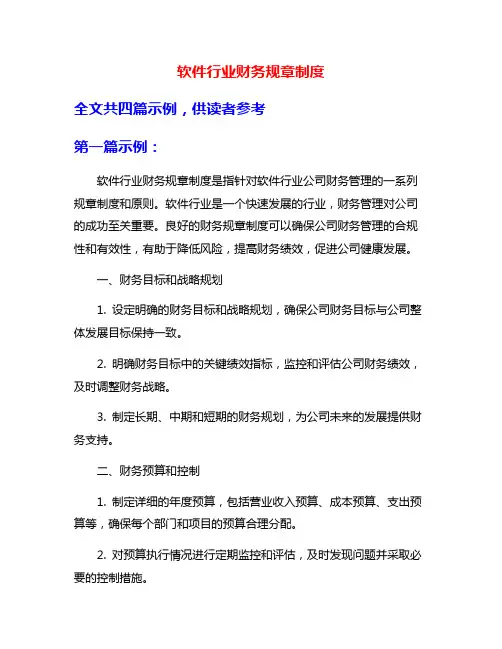 软件行业财务规章制度

全文共四篇示例，供读者参考

第一篇示例：

软件行业财务规章制度是指针对软件行业公司财务管理的一系列规章制度和原则。软件行业是一个快速发展的行业，财务管理对公司的成功至关重要。良好的财务规章制度可以确保公司财务管理的合规性和有效性，有助于降低风险，提高财务绩效，促进公司健康发展。

一、财务目标和战略规划

1. 设定明确的财务目标和战略规划，确保公司财务目标与公司整体发展目标保持一致。

2. 明确财务目标中的关键绩效指标，监控和评估公司财务绩效，及时调整财务战略。

3. 制定长期、中期和短期的财务规划，为公司未来的发展提供财务支持。

二、财务预算和控制

1. 制定详细的年度预算，包括营业收入预算、成本预算、支出预算等，确保每个部门和项目的预算合理分配。

2. 对预算执行情况进行定期监控和评估，及时发现问题并采取必要的控制措施。